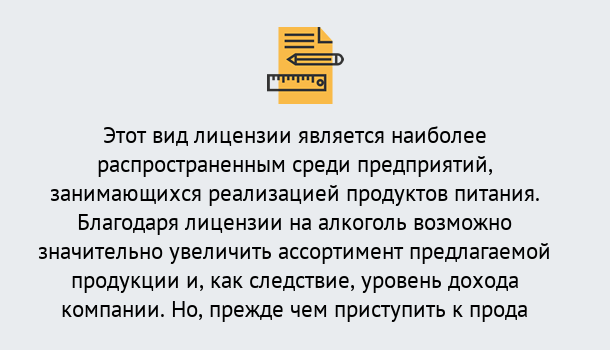 Этот вид лицензии является наиболее распространенным среди предприятий, занимающихся реализацией продуктов питания. Благодаря лицензии на алкоголь возможно значительно увеличить ассортимент предлагаемой продукции и, как следствие, уровень дохода компании. Но, прежде чем приступить к прода